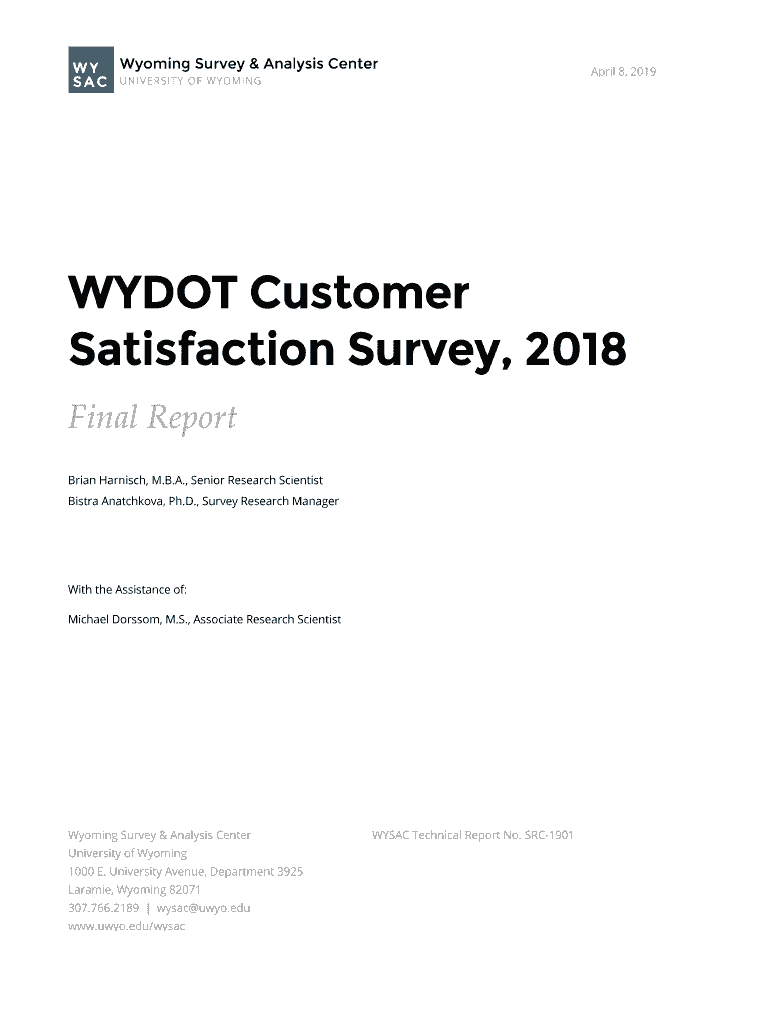 WY SAC Wyoming Survey & Analysis Center
UNIVERSITY OF WYOMING

April 8, 2019

WYDOT Customer Satisfaction Survey, 2018

Final Report

Brian Harnisch, M.B.A., Senior Research Scientist
Bistra Anatchkova, Ph.D., Survey Research Manager

With the Assistance of:

Michael Dorssom, M.S., Associate Research Scientist

Wyoming Survey & Analysis Center
University of Wyoming
1000 E. University Avenue, Department 3925
Laramie, Wyoming 82071
307.766.2189 | wysac@uwyo.edu
www.uwyo.edu/wysac

WYSAC Technical Report No. SRC-1901